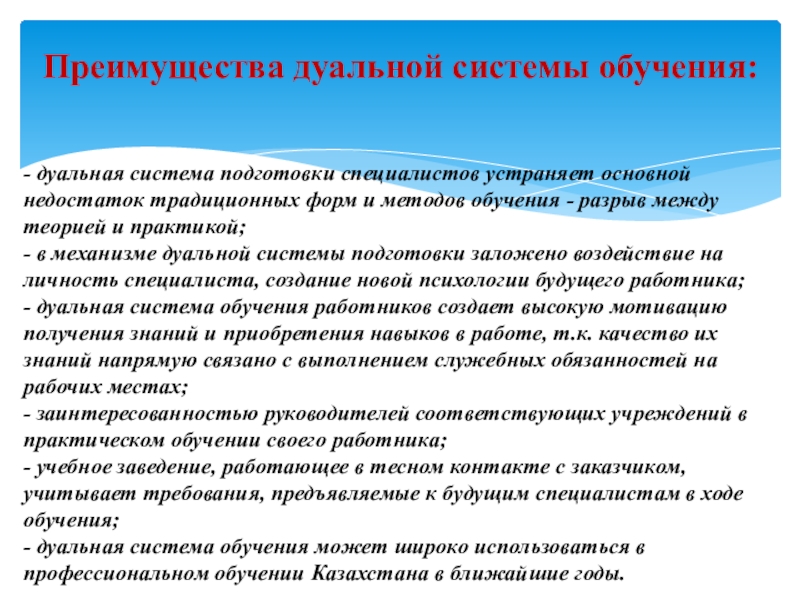 Преимущества дуальной системы обучения:

- дуальная система подготовки специалистов устраняет основной недостаток традиционных форм и методов обучения - разрыв между теорией и практикой;
- в механизме дуальной системы подготовки заложено воздействие на личность специалиста, создание новой психологии будущего работника;
- дуальная система обучения работников создает высокую мотивацию получения знаний и приобретения навыков в работе, т.к. качество их знаний напрямую связано с выполнением служебных обязанностей на рабочих местах;
- заинтересованностью руководителей соответствующих учреждений в практическом обучении своего работника;
- учебное заведение, работающее в тесном контакте с заказчиком, учитывает требования, предъявляемые к будущим специалистам в ходе обучения;
- дуальная система обучения может широко использоваться в профессиональном обучении Казахстана в ближайшие годы.